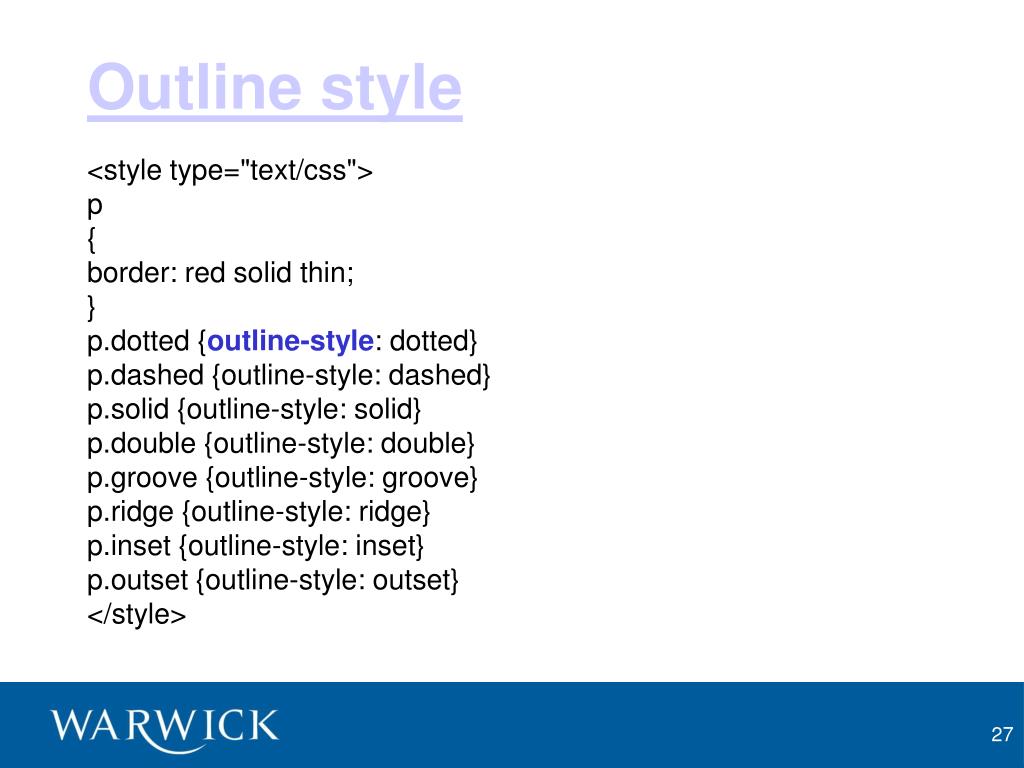 Outline style

<style type="text/css">
p
{
border: red solid thin;
}
p.dotted {outline-style: dotted}
p.dashed {outline-style: dashed}
p.solid {outline-style: solid}
p.double {outline-style: double}
p.groove {outline-style: groove}
p.ridge {outline-style: ridge}
p.inset {outline-style: inset}
p.outset {outline-style: outset}
</style>

WARWICK

27